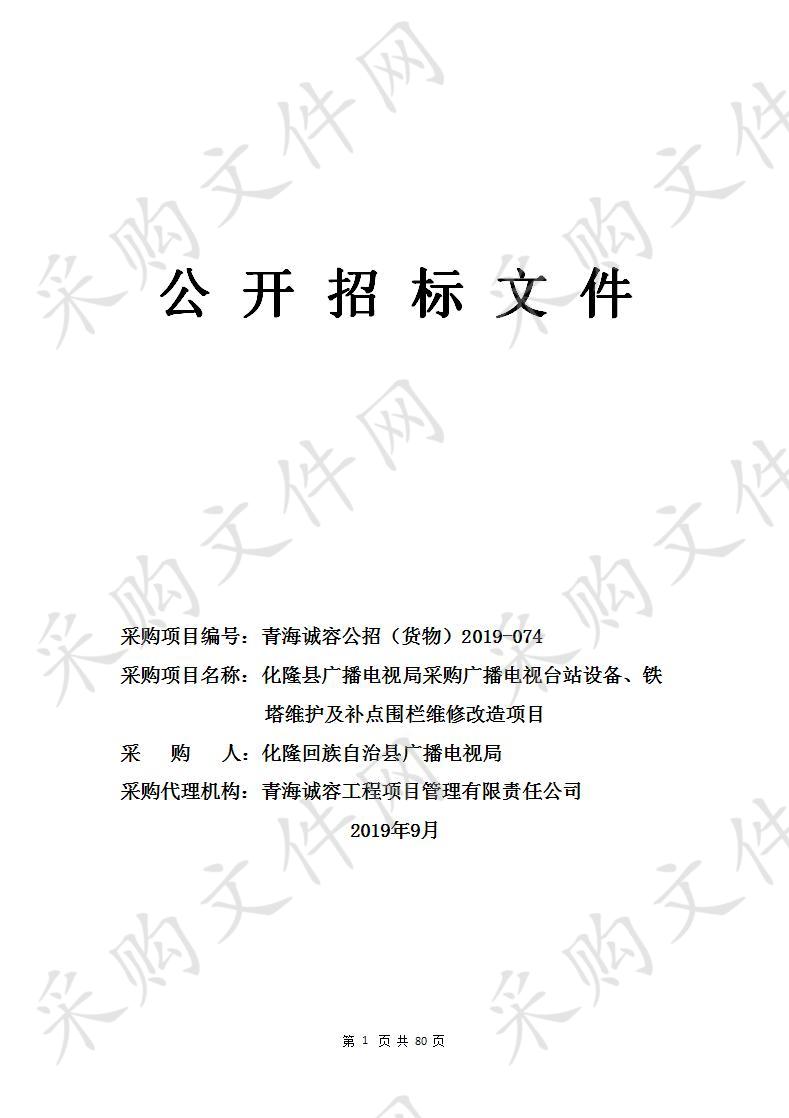 采购文件网

公 开 招 标 文 件

采购项目编号：青海诚容公招（货物）2019-074
采购项目名称：化隆县广播电视局采购广播电视台站设备、铁塔维护及补点围栏维修改造项目
采 购 人：化隆回族自治县广播电视局
采购代理机构：青海诚容工程项目管理有限责任公司
2019年9月

第 1 页 共 80 页